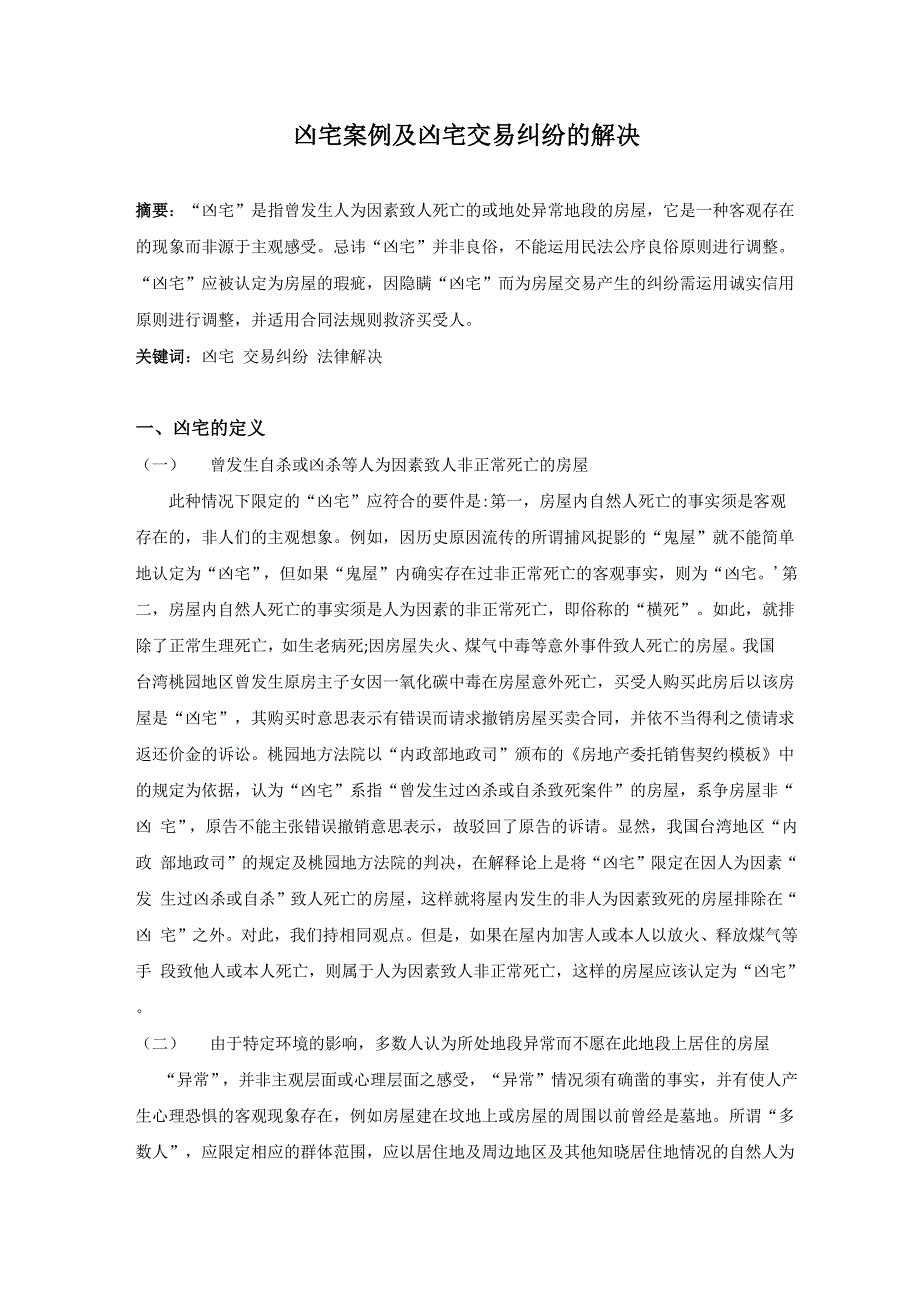 凶宅案例及凶宅交易纠纷的解决

摘要：“凶宅”是指曾发生人为因素致人死亡的或地处异常地段的房屋，它是一种客观存在的现象而非源于主观感受。忌讳“凶宅”并非良俗，不能运用民法公序良俗原则进行调整。“凶宅”应被认定为房屋的瑕疵，因隐瞒“凶宅”而为房屋交易产生的纠纷需运用诚实信用原则进行调整，并适用合同法规则救济买受人。

关键词：凶宅 交易纠纷 法律解决

一、凶宅的定义

（一） 曾发生自杀或凶杀等人为因素致人非正常死亡的房屋

此种情况下限定的“凶宅”应符合的要件是:第一，房屋内自然人死亡的事实须是客观存在的，非人们的主观想象。例如，因历史原因流传的所谓捕风捉影的“鬼屋”就不能简单地认定为“凶宅”，但如果“鬼屋”内确实存在过非正常死亡的客观事实，则为“凶宅。’第二，房屋内自然人死亡的事实须是人为因素的非正常死亡，即俗称的“横死”。如此，就排除了正常生理死亡，如生老病死;因房屋失火、煤气中毒等意外事件致人死亡的房屋。我国台湾桃园地区曾发生原房主子女因一氧化碳中毒在房屋意外死亡，买受人购买此房后以该房屋是“凶宅”，其购买时意思表示有错误而请求撤销房屋买卖合同，并依不当得利之债请求返还价金的诉讼。桃园地方法院以“内政部地政司”颁布的《房地产委托销售契约模板》中的规定为依据，认为“凶宅”系指“曾发生过凶杀或自杀致死案件”的房屋，系争房屋非“凶 宅”，原告不能主张错误撤销意思表示，故驳回了原告的诉请。显然，我国台湾地区“内政 部地政司”的规定及桃园地方法院的判决，在解释论上是将“凶宅”限定在因人为因素“发 生过凶杀或自杀”致人死亡的房屋，这样就将屋内发生的非人为因素致死的房屋排除在“凶 宅”之外。对此，我们持相同观点。但是，如果在屋内加害人或本人以放火、释放煤气等手 段致他人或本人死亡，则属于人为因素致人非正常死亡，这样的房屋应该认定为“凶宅”。

（二） 由于特定环境的影响，多数人认为所处地段异常而不愿在此地段上居住的房屋

“异常”，并非主观层面或心理层面之感受，“异常”情况须有确凿的事实，并有使人产生心理恐惧的客观现象存在，例如房屋建在坟地上或房屋的周围以前曾经是墓地。所谓“多数人”，应限定相应的群体范围，应以居住地及周边地区及其他知晓居住地情况的自然人为